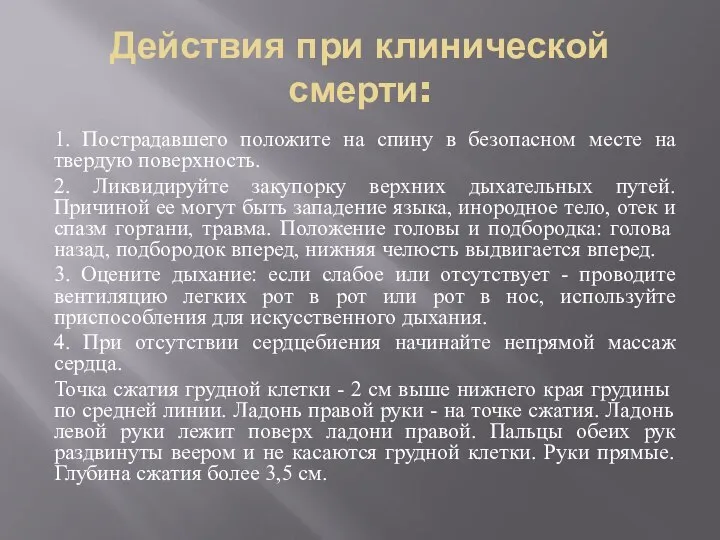 Действия при клинической смерти:

1. Пострадавшего положите на спину в безопасном месте на твердую поверхность.

2. Ликвидируйте закупорку верхних дыхательных путей. Причиной ее могут быть западение языка, инородное тело, отек и спазм гортани, травма. Положение головы и подбородка: голова назад, подбородок вперед, нижняя челюсть выдвигается вперед.

3. Оцените дыхание: если слабое или отсутствует - проводите вентиляцию легких рот в рот или рот в нос, используйте приспособления для искусственного дыхания.

4. При отсутствии сердцебиения начинайте непрямой массаж сердца.

Точка сжатия грудной клетки - 2 см выше нижнего края грудины по средней линии. Ладонь правой руки - на точке сжатия. Ладонь левой руки лежит поверх ладони правой. Пальцы обеих рук раздвинуты веером и не касаются грудной клетки. Руки прямые. Глубина сжатия более 3,5 см.